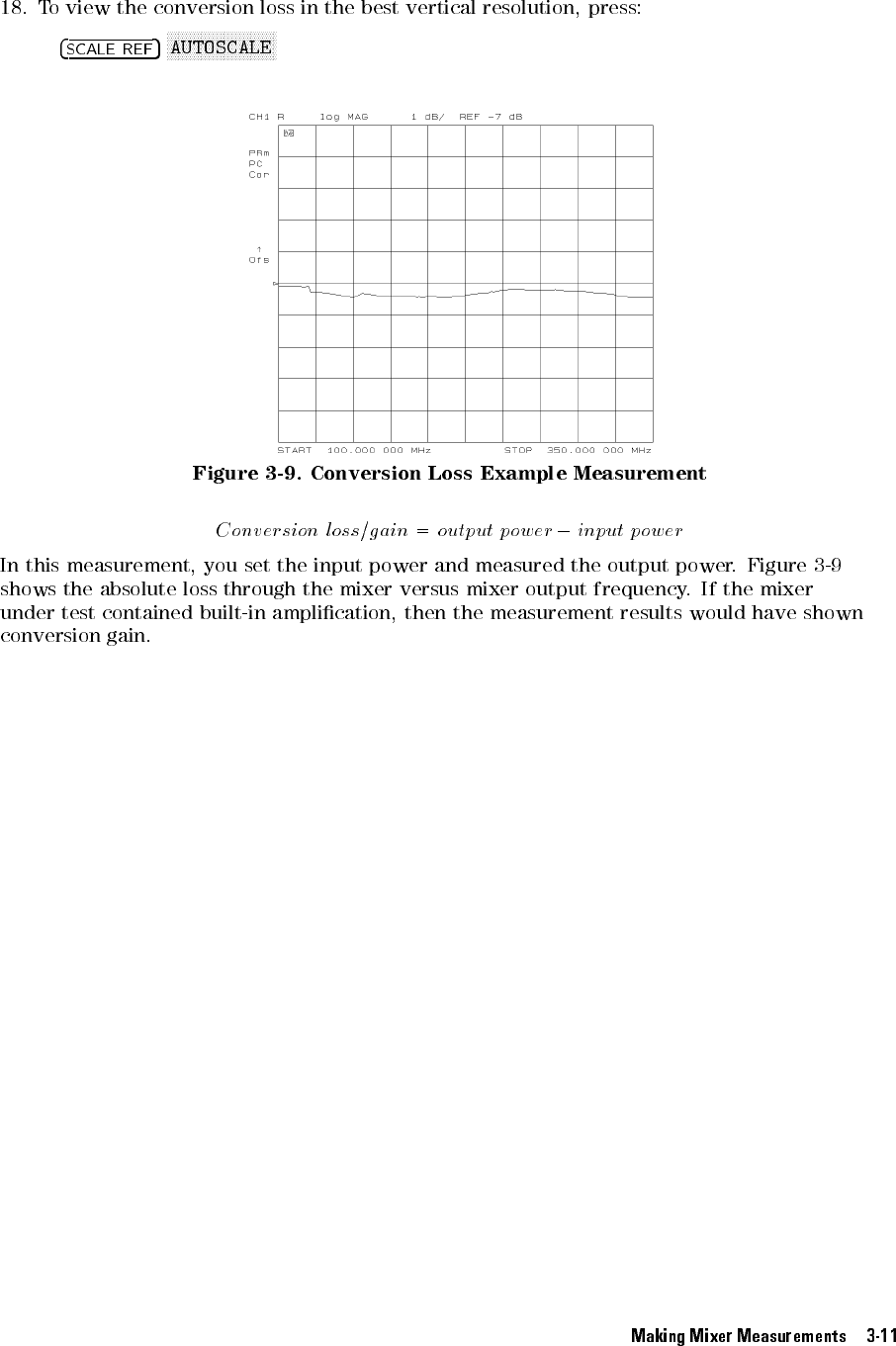 18. To view the conversion loss in the best vertical resolution, press:

SCALE REF AUTOSCALE

CH1 R log MAG 1 dB/ REF -7 dB

b2

PRm
PC
Cor

↑
Ofs

START 100.000 000 MHz STOP 350.000 000 MHz

Figure 3-9. Conversion Loss Example Measurement

$Conversion\ loss/gain = output\ power - input\ power$

In this measurement, you set the input power and measured the output power. Figure 3-9 shows the absolute loss through the mixer versus mixer output frequency. If the mixer under test contained built-in amplification, then the measurement results would have shown conversion gain.

Making Mixer Measurements 3-11